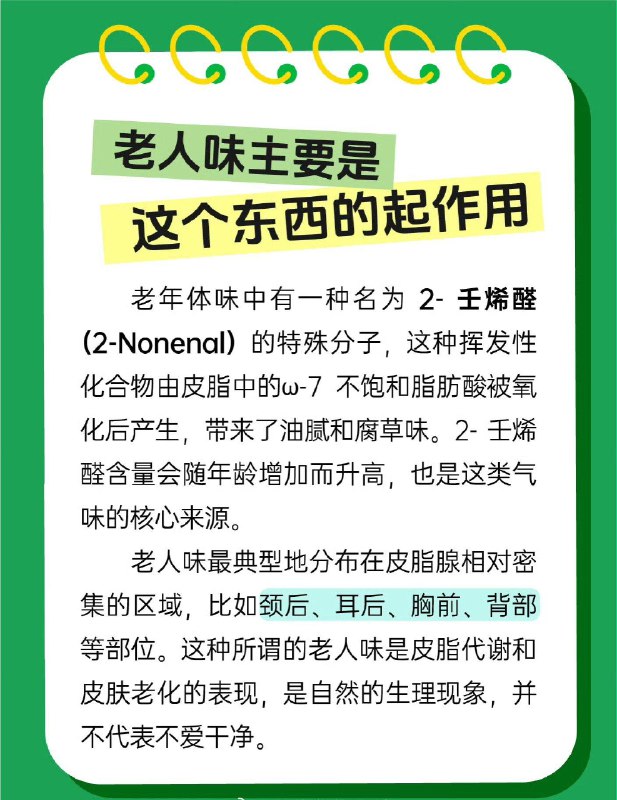 老人味主要是
这个东西的起作用

老年体味中有一种名为 2- 壬烯醛（2-Nonenal）的特殊分子，这种挥发性化合物由皮脂中的ω-7 不饱和脂肪酸被氧化后产生，带来了油腻和腐草味。2- 壬烯醛含量会随年龄增加而升高，也是这类气味的核心来源。

老人味最典型地分布在皮脂腺相对密集的区域，比如颈后、耳后、胸前、背部等部位。这种所谓的老人味是皮脂代谢和皮肤老化的表现，是自然的生理现象，并不代表不爱干净。